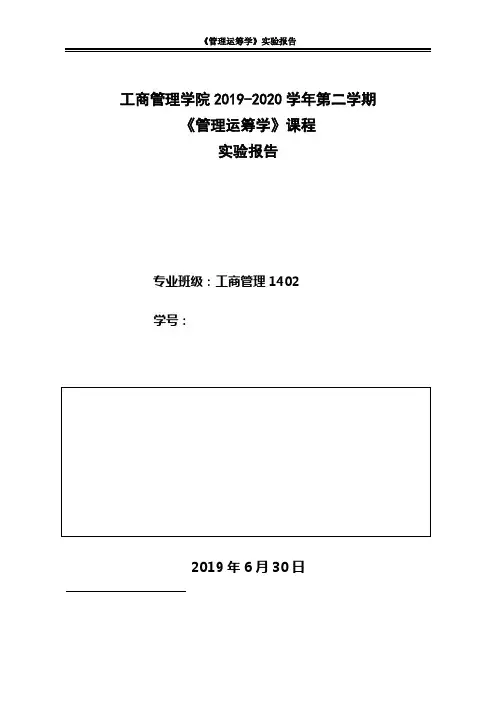 《管理运筹学》实验报告

工商管理学院2019-2020学年第二学期
《管理运筹学》课程
实验报告

专业班级：工商管理1402

学号：

2019年6月30日